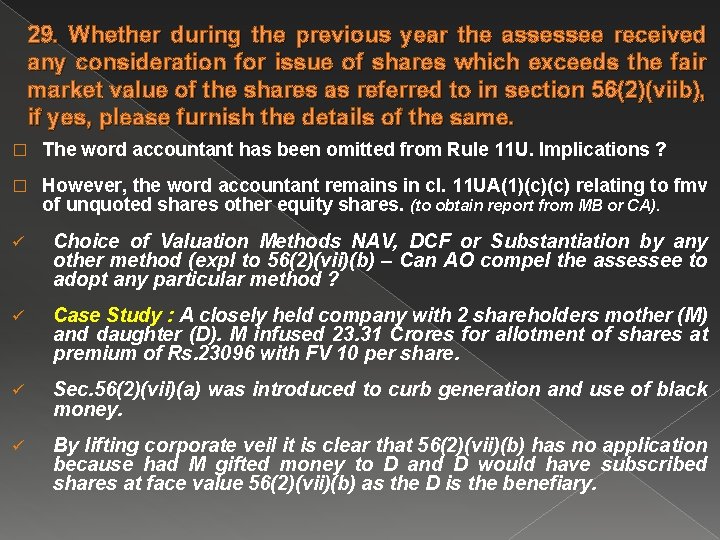 29. Whether during the previous year the assessee received any consideration for issue of shares which exceeds the fair market value of the shares as referred to in section 56(2)(viib), if yes, please furnish the details of the same.

☐ The word accountant has been omitted from Rule 11U. Implications ?

☐ However, the word accountant remains in cl. 11UA(1)(c)(c) relating to fmv of unquoted shares other equity shares. (to obtain report from MB or CA).

✓ Choice of Valuation Methods NAV, DCF or Substantiation by any other method (expl to 56(2)(vii)(b) – Can AO compel the assessee to adopt any particular method ?

✓ Case Study : A closely held company with 2 shareholders mother (M) and daughter (D). M infused 23.31 Crores for allotment of shares at premium of Rs.23096 with FV 10 per share.

✓ Sec.56(2)(vii)(a) was introduced to curb generation and use of black money.

✓ By lifting corporate veil it is clear that 56(2)(vii)(b) has no application because had M gifted money to D and D would have subscribed shares at face value 56(2)(vii)(b) as the D is the benefiary.